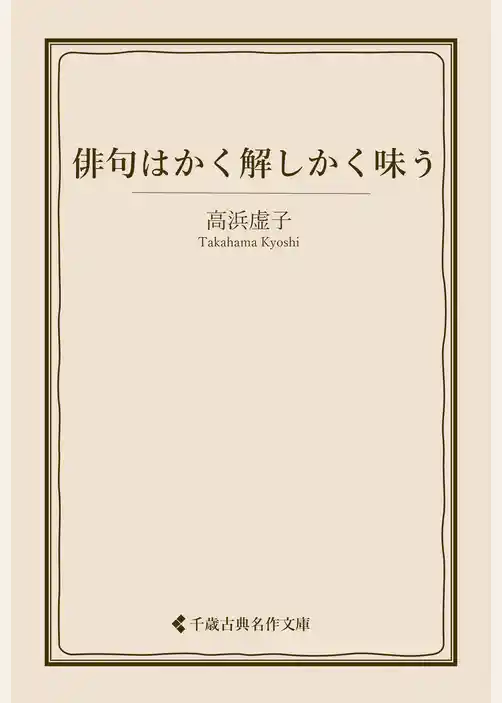 俳句はかく解しかく味う

高浜虚子
Takahama Kyoshi

千歳古典名作文庫